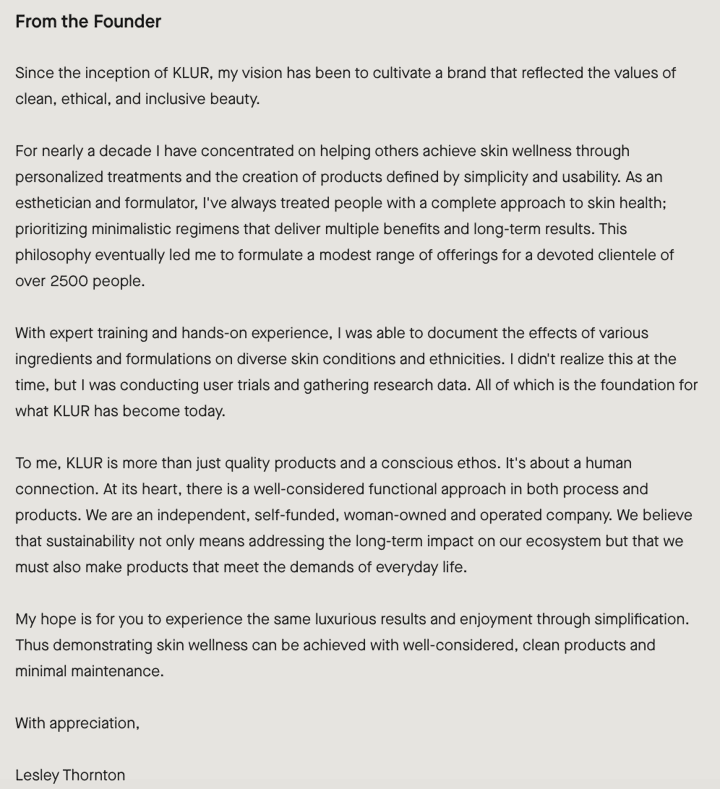 From the Founder

Since the inception of KLUR, my vision has been to cultivate a brand that reflected the values of clean, ethical, and inclusive beauty.

For nearly a decade I have concentrated on helping others achieve skin wellness through personalized treatments and the creation of products defined by simplicity and usability. As an esthetician and formulator, I've always treated people with a complete approach to skin health; prioritizing minimalistic regimens that deliver multiple benefits and long-term results. This philosophy eventually led me to formulate a modest range of offerings for a devoted clientele of over 2500 people.

With expert training and hands-on experience, I was able to document the effects of various ingredients and formulations on diverse skin conditions and ethnicities. I didn't realize this at the time, but I was conducting user trials and gathering research data. All of which is the foundation for what KLUR has become today.

To me, KLUR is more than just quality products and a conscious ethos. It's about a human connection. At its heart, there is a well-considered functional approach in both process and products. We are an independent, self-funded, woman-owned and operated company. We believe that sustainability not only means addressing the long-term impact on our ecosystem but that we must also make products that meet the demands of everyday life.

My hope is for you to experience the same luxurious results and enjoyment through simplification. Thus demonstrating skin wellness can be achieved with well-considered, clean products and minimal maintenance.

With appreciation,

Lesley Thornton